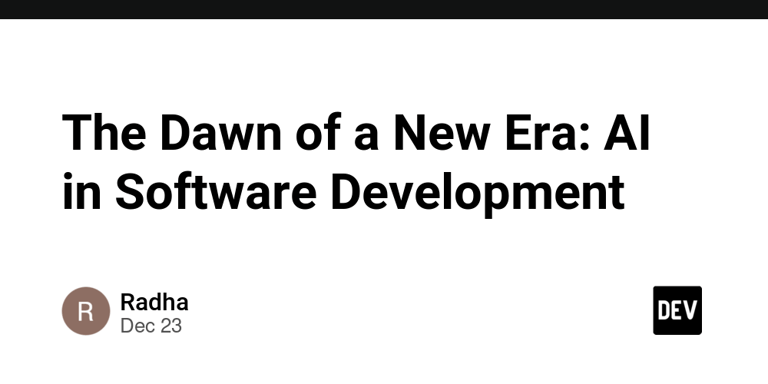 The Dawn of a New Era: AI in Software Development

R

Radha
Dec 23

DEV